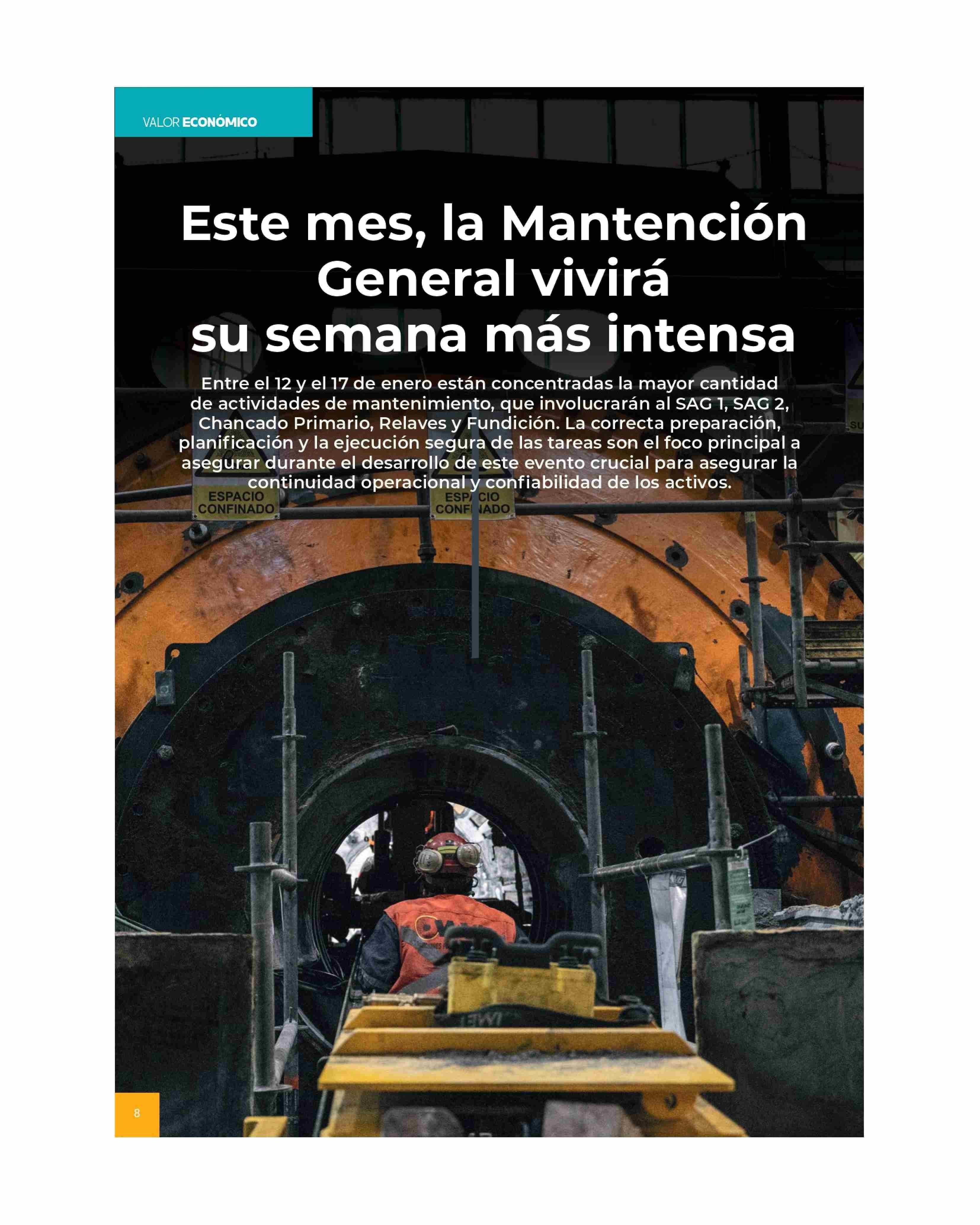 VALOR ECONÓMICO

Este mes, la Mantención General vivirá su semana más intensa

Entre el 12 y el 17 de enero están concentradas la mayor cantidad de actividades de mantenimiento, que involucrarán al SAG 1, SAG 2, Chancado Primario, Relaves y Fundición. La correcta preparación, planificación y la ejecución segura de las tareas son el foco principal a asegurar durante el desarrollo de este evento crucial para asegurar la continuidad operacional y confiabilidad de los activos.

ESPACIO CONFINADO

ESPACIO CONFINADO

8